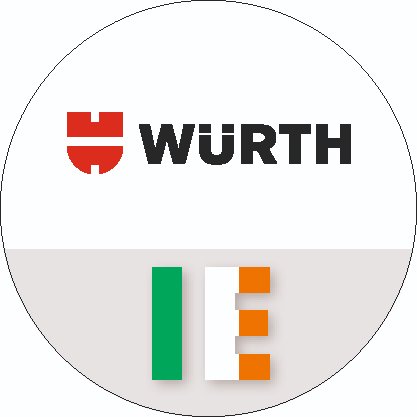 WÜRTH

IE